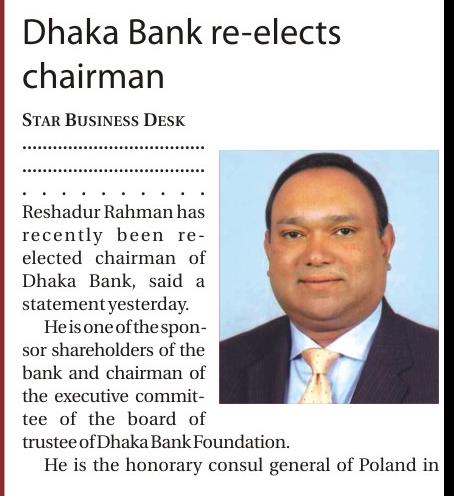 Dhaka Bank re-elects chairman

STAR BUSINESS DESK

Reshadur Rahman has recently been re-elected chairman of Dhaka Bank, said a statement yesterday.

He is one of the sponsor shareholders of the bank and chairman of the executive committee of the board of trustee of Dhaka Bank Foundation.

He is the honorary consul general of Poland in